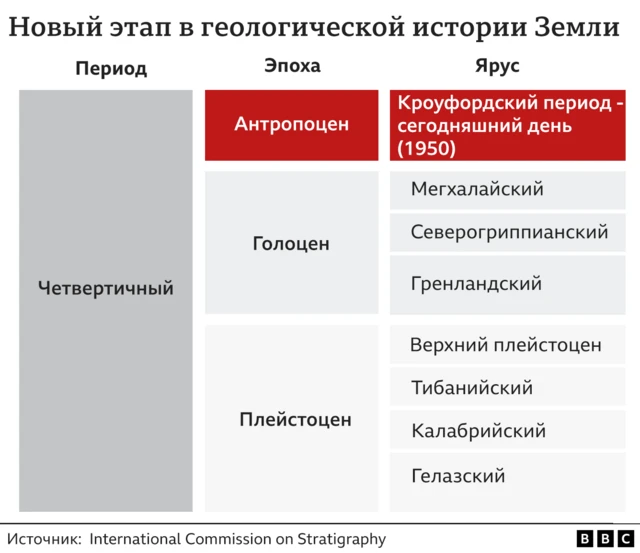 Новый этап в геологической истории Земли

| Период | Эпоха | Ярус |
|---|---|---|
| Четвертичный | Антропоцен | Кроуфордский период - сегодняшний день (1950) |
| | Голоцен | Мегхалайский |
| | | Северогриппианский |
| | | Гренландский |
| | Плейстоцен | Верхний плейстоцен |
| | | Тибанийский |
| | | Калабрийский |
| | | Гелазский |

Источник: International Commission on Stratigraphy

BBC